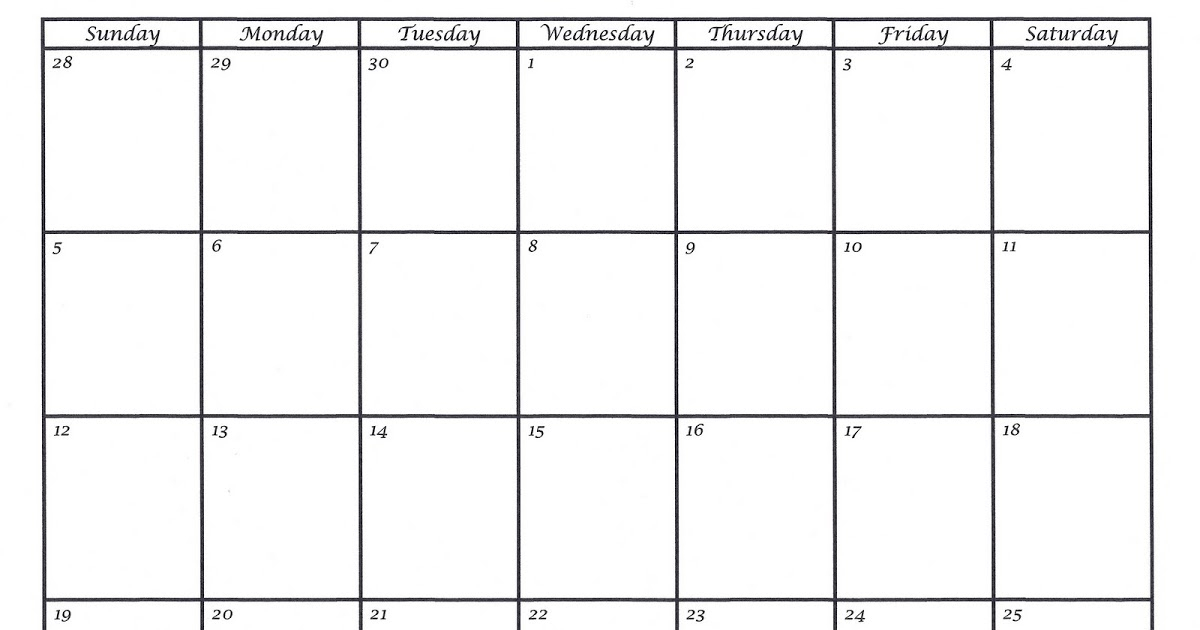 | Sunday | Monday | Tuesday | Wednesday | Thursday | Friday | Saturday |
|---|---|---|---|---|---|---|
| 28 | 29 | 30 | 1 | 2 | 3 | 4 |
| 5 | 6 | 7 | 8 | 9 | 10 | 11 |
| 12 | 13 | 14 | 15 | 16 | 17 | 18 |
| 19 | 20 | 21 | 22 | 23 | 24 | 25 |